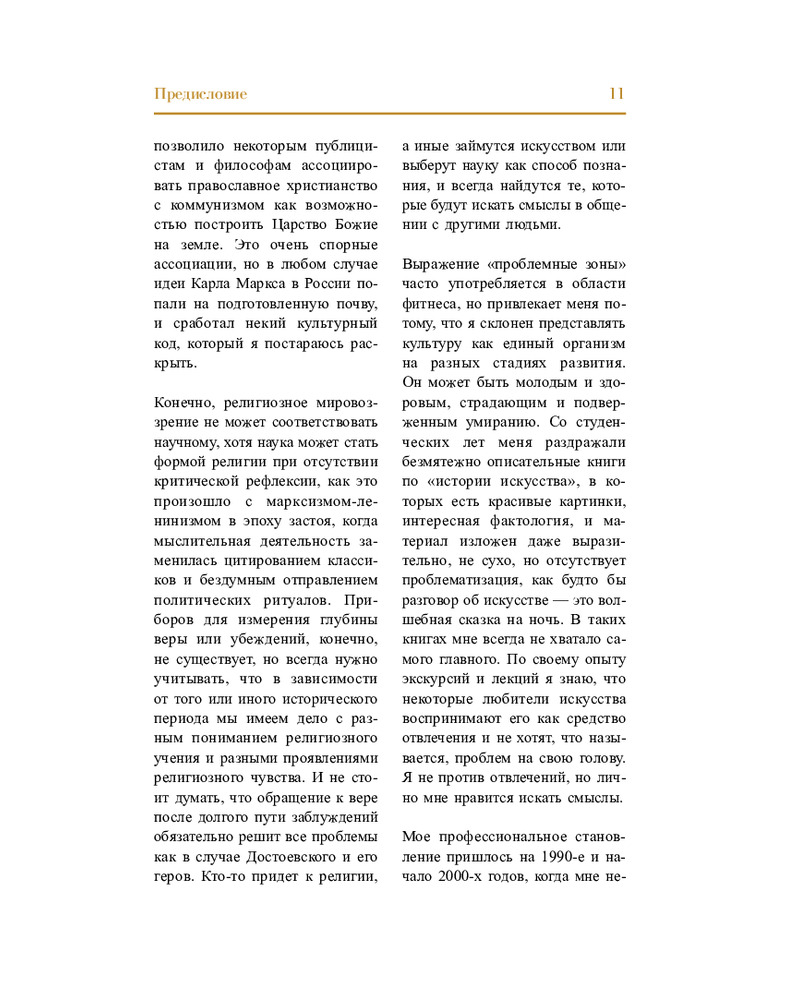 Предисловие 11

позволило некоторым публицистам и философам ассоциировать православное христианство с коммунизмом как возможностью построить Царство Божие на земле. Это очень спорные ассоциации, но в любом случае идеи Карла Маркса в России попали на подготовленную почву, и сработал некий культурный код, который я постараюсь раскрыть.

Конечно, религиозное мировоззрение не может соответствовать научному, хотя наука может стать формой религии при отсутствии критической рефлексии, как это произошло с марксизмом-ленинизмом в эпоху застоя, когда мыслительная деятельность заменилась цитированием классиков и бездумным отправлением политических ритуалов. Приборов для измерения глубины веры или убеждений, конечно, не существует, но всегда нужно учитывать, что в зависимости от того или иного исторического периода мы имеем дело с разным пониманием религиозного учения и разными проявлениями религиозного чувства. И не стоит думать, что обращение к вере после долгого пути заблуждений обязательно решит все проблемы как в случае Достоевского и его геров. Кто-то придет к религии, а иные займутся искусством или выберут науку как способ познания, и всегда найдутся те, которые будут искать смыслы в общении с другими людьми.

Выражение «проблемные зоны» часто употребляется в области фитнеса, но привлекает меня потому, что я склонен представлять культуру как единый организм на разных стадиях развития. Он может быть молодым и здоровым, страдающим и подверженным умиранию. Со студенческих лет меня раздражали безмятежно описательные книги по «истории искусства», в которых есть красивые картинки, интересная фактология, и материал изложен даже выразительно, не сухо, но отсутствует проблематизация, как будто бы разговор об искусстве — это волшебная сказка на ночь. В таких книгах мне всегда не хватало самого главного. По своему опыту экскурсий и лекций я знаю, что некоторые любители искусства воспринимают его как средство отвлечения и не хотят, что называется, проблем на свою голову. Я не против отвлечений, но лично мне нравится искать смыслы.

Мое профессиональное становление пришлось на 1990-е и начало 2000-х годов, когда мне не-